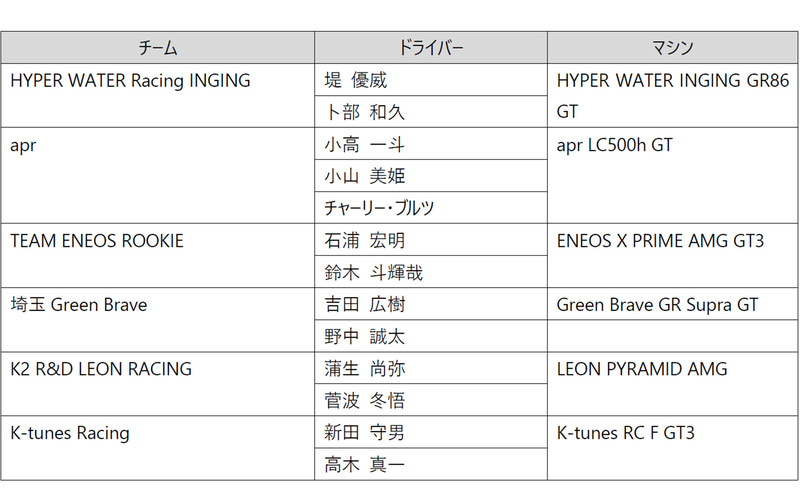 | チーム | ドライバー | マシン |
|---|---|---|
| HYPER WATER Racing INGING | 堤 優威 | HYPER WATER INGING GR86 GT |
| | 卜部 和久 | |
| apr | 小高 一斗 | apr LC500h GT |
| | 小山 美姫 | |
| | チャーリー・ブルツ | |
| TEAM ENEOS ROOKIE | 石浦 宏明 | ENEOS X PRIME AMG GT3 |
| | 鈴木 斗輝哉 | |
| 埼玉 Green Brave | 吉田 広樹 | Green Brave GR Supra GT |
| | 野中 誠太 | |
| K2 R&D LEON RACING | 蒲生 尚弥 | LEON PYRAMID AMG |
| | 菅波 冬悟 | |
| K-tunes Racing | 新田 守男 | K-tunes RC F GT3 |
| | 高木 真一 | |